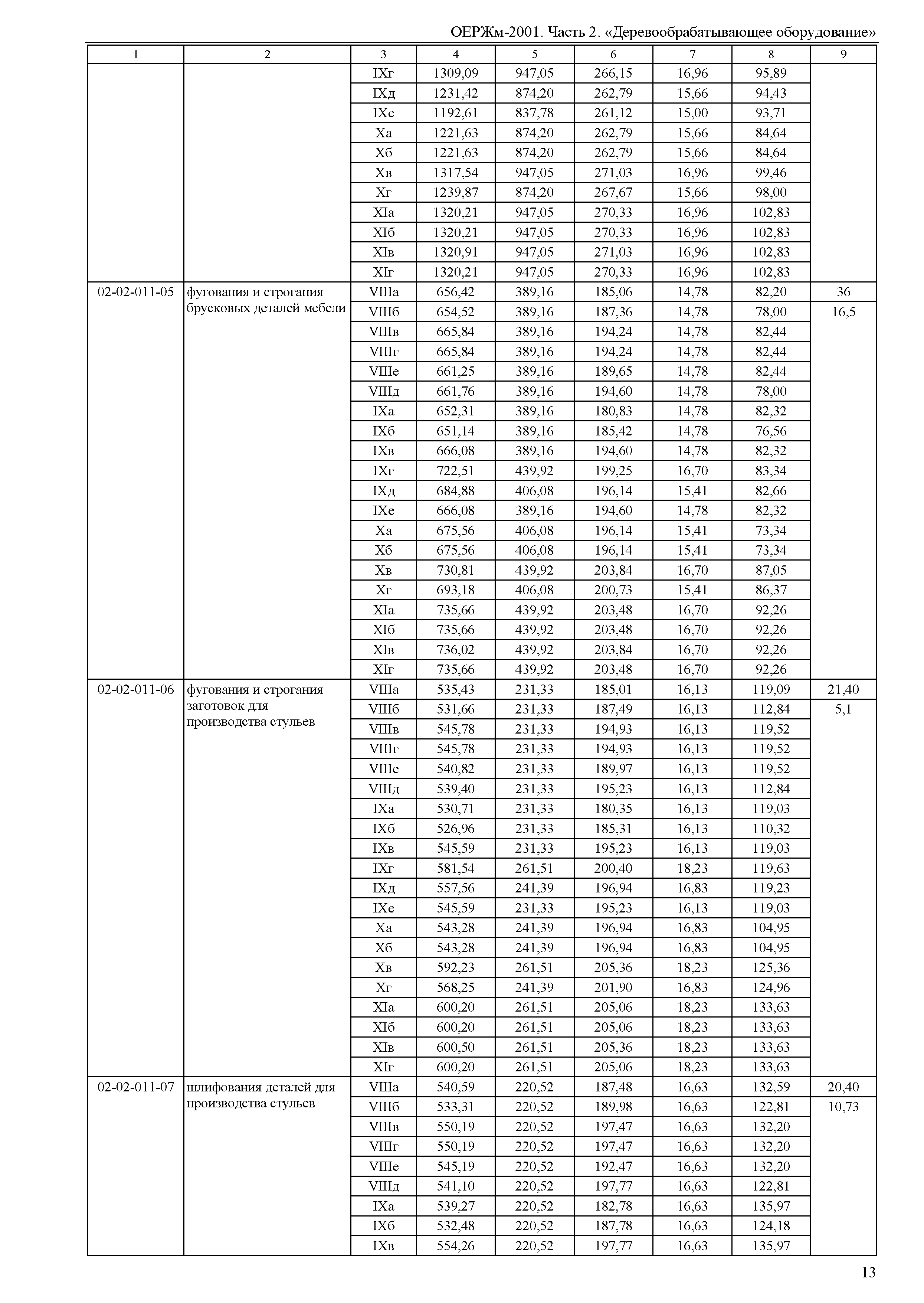 ОЕРЖм-2001. Часть 2. «Деревообрабатывающее оборудование»

| 1 | 2 | 3 | 4 | 5 | 6 | 7 | 8 | 9 |
|---|---|---|---|---|---|---|---|---|
| | | IXг | 1309,09 | 947,05 | 266,15 | 16,96 | 95,89 | |
| | | IXд | 1231,42 | 874,20 | 262,79 | 15,66 | 94,43 | |
| | | IXе | 1192,61 | 837,78 | 261,12 | 15,00 | 93,71 | |
| | | Xа | 1221,63 | 874,20 | 262,79 | 15,66 | 84,64 | |
| | | Xб | 1221,63 | 874,20 | 262,79 | 15,66 | 84,64 | |
| | | Xв | 1317,54 | 947,05 | 271,03 | 16,96 | 99,46 | |
| | | Xг | 1239,87 | 874,20 | 267,67 | 15,66 | 98,00 | |
| | | XIа | 1320,21 | 947,05 | 270,33 | 16,96 | 102,83 | |
| | | XIб | 1320,21 | 947,05 | 270,33 | 16,96 | 102,83 | |
| | | XIв | 1320,91 | 947,05 | 271,03 | 16,96 | 102,83 | |
| | | XIг | 1320,21 | 947,05 | 270,33 | 16,96 | 102,83 | |
| 02-02-011-05 | фугования и строгания брусковых деталей мебели | VIIIа | 656,42 | 389,16 | 185,06 | 14,78 | 82,20 | 36 |
| | | VIIIб | 654,52 | 389,16 | 187,36 | 14,78 | 78,00 | 16,5 |
| | | VIIIв | 665,84 | 389,16 | 194,24 | 14,78 | 82,44 | |
| | | VIIIг | 665,84 | 389,16 | 194,24 | 14,78 | 82,44 | |
| | | VIIIе | 661,25 | 389,16 | 189,65 | 14,78 | 82,44 | |
| | | VIIIд | 661,76 | 389,16 | 194,60 | 14,78 | 78,00 | |
| | | IXа | 652,31 | 389,16 | 180,83 | 14,78 | 82,32 | |
| | | IXб | 651,14 | 389,16 | 185,42 | 14,78 | 76,56 | |
| | | IXв | 666,08 | 389,16 | 194,60 | 14,78 | 82,32 | |
| | | IXг | 722,51 | 439,92 | 199,25 | 16,70 | 83,34 | |
| | | IXд | 684,88 | 406,08 | 196,14 | 15,41 | 82,66 | |
| | | IXе | 666,08 | 389,16 | 194,60 | 14,78 | 82,32 | |
| | | Xа | 675,56 | 406,08 | 196,14 | 15,41 | 73,34 | |
| | | Xб | 675,56 | 406,08 | 196,14 | 15,41 | 73,34 | |
| | | Xв | 730,81 | 439,92 | 203,84 | 16,70 | 87,05 | |
| | | Xг | 693,18 | 406,08 | 200,73 | 15,41 | 86,37 | |
| | | XIа | 735,66 | 439,92 | 203,48 | 16,70 | 92,26 | |
| | | XIб | 735,66 | 439,92 | 203,48 | 16,70 | 92,26 | |
| | | XIв | 736,02 | 439,92 | 203,84 | 16,70 | 92,26 | |
| | | XIг | 735,66 | 439,92 | 203,48 | 16,70 | 92,26 | |
| 02-02-011-06 | фугования и строгания заготовок для производства стульев | VIIIа | 535,43 | 231,33 | 185,01 | 16,13 | 119,09 | 21,40 |
| | | VIIIб | 531,66 | 231,33 | 187,49 | 16,13 | 112,84 | 5,1 |
| | | VIIIв | 545,78 | 231,33 | 194,93 | 16,13 | 119,52 | |
| | | VIIIг | 545,78 | 231,33 | 194,93 | 16,13 | 119,52 | |
| | | VIIIе | 540,82 | 231,33 | 189,97 | 16,13 | 119,52 | |
| | | VIIIд | 539,40 | 231,33 | 195,23 | 16,13 | 112,84 | |
| | | IXа | 530,71 | 231,33 | 180,35 | 16,13 | 119,03 | |
| | | IXб | 526,96 | 231,33 | 185,31 | 16,13 | 110,32 | |
| | | IXв | 545,59 | 231,33 | 195,23 | 16,13 | 119,03 | |
| | | IXг | 581,54 | 261,51 | 200,40 | 18,23 | 119,63 | |
| | | IXд | 557,56 | 241,39 | 196,94 | 16,83 | 119,23 | |
| | | IXе | 545,59 | 231,33 | 195,23 | 16,13 | 119,03 | |
| | | Xа | 543,28 | 241,39 | 196,94 | 16,83 | 104,95 | |
| | | Xб | 543,28 | 241,39 | 196,94 | 16,83 | 104,95 | |
| | | Xв | 592,23 | 261,51 | 205,36 | 18,23 | 125,36 | |
| | | Xг | 568,25 | 241,39 | 201,90 | 16,83 | 124,96 | |
| | | XIа | 600,20 | 261,51 | 205,06 | 18,23 | 133,63 | |
| | | XIб | 600,20 | 261,51 | 205,06 | 18,23 | 133,63 | |
| | | XIв | 600,50 | 261,51 | 205,36 | 18,23 | 133,63 | |
| | | XIг | 600,20 | 261,51 | 205,06 | 18,23 | 133,63 | |
| 02-02-011-07 | шлифования деталей для производства стульев | VIIIа | 540,59 | 220,52 | 187,48 | 16,63 | 132,59 | 20,40 |
| | | VIIIб | 533,31 | 220,52 | 189,98 | 16,63 | 122,81 | 10,73 |
| | | VIIIв | 550,19 | 220,52 | 197,47 | 16,63 | 132,20 | |
| | | VIIIг | 550,19 | 220,52 | 197,47 | 16,63 | 132,20 | |
| | | VIIIе | 545,19 | 220,52 | 192,47 | 16,63 | 132,20 | |
| | | VIIIд | 541,10 | 220,52 | 197,77 | 16,63 | 122,81 | |
| | | IXа | 539,27 | 220,52 | 182,78 | 16,63 | 135,97 | |
| | | IXб | 532,48 | 220,52 | 187,78 | 16,63 | 124,18 | |
| | | IXв | 554,26 | 220,52 | 197,77 | 16,63 | 135,97 | |

13